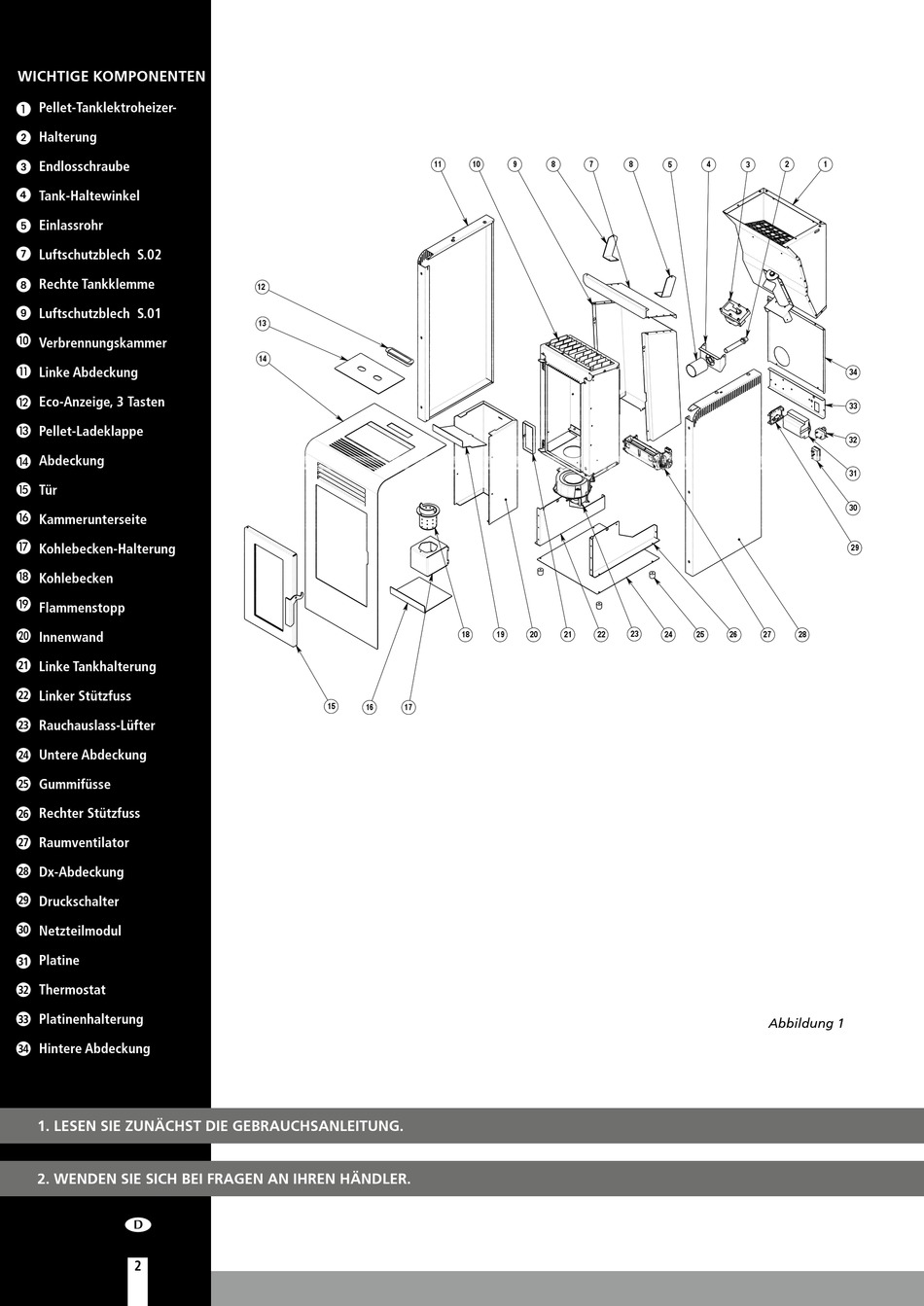 WICHTIGE KOMPONENTEN

1 Pellet-Tanklektroheizer-
2 Halterung
3 Endlosschraube
4 Tank-Haltewinkel
5 Einlassrohr
7 Luftschutzblech S.02
8 Rechte Tankklemme
9 Luftschutzblech S.01
10 Verbrennungskammer
11 Linke Abdeckung
12 Eco-Anzeige, 3 Tasten
13 Pellet-Ladeklappe
14 Abdeckung
15 Tür
16 Kammerunterseite
17 Kohlebecken-Halterung
18 Kohlebecken
19 Flammenstopp
20 Innenwand
21 Linke Tankhalterung
22 Linker Stützfuss
23 Rauchauslass-Lüfter
24 Untere Abdeckung
25 Gummifüsse
26 Rechter Stützfuss
27 Raumventilator
28 Dx-Abdeckung
29 Druckschalter
30 Netzteilmodul
31 Platine
32 Thermostat
33 Platinenhalterung
34 Hintere Abdeckung

11 10 9 8 7 8 5 4 3 2 1
12
13
14
34
33
32
31
30
29
18 19 20 21 22 23 24 25 26 27 28
15 16 17

Abbildung 1

1. LESEN SIE ZUNÄCHST DIE GEBRAUCHSANLEITUNG.

2. WENDEN SIE SICH BEI FRAGEN AN IHREN HÄNDLER.

D

2